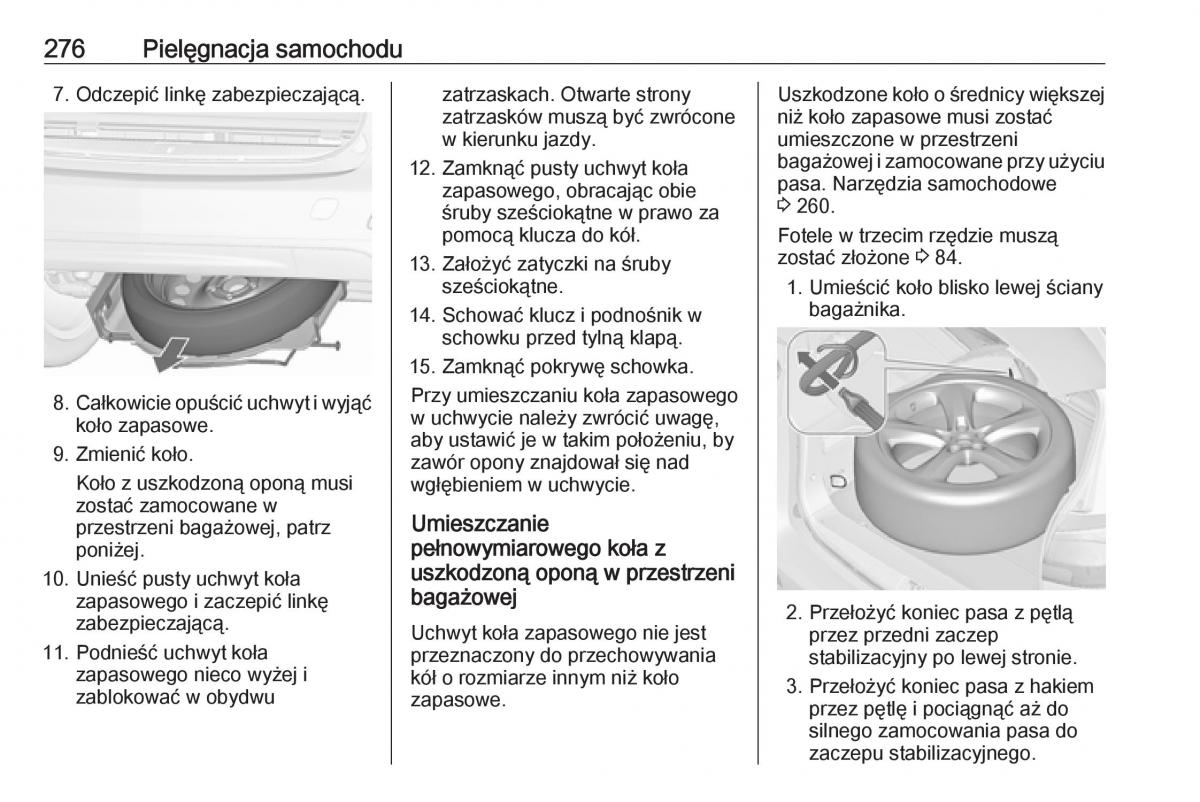 276 Pielęgnacja samochodu

7. Odczepić linkę zabezpieczającą.

8. Całkowicie opuścić uchwyt i wyjąć koło zapasowe.

9. Zmienić koło.

Koło z uszkodzoną oponą musi zostać zamocowane w przestrzeni bagażowej, patrz poniżej.

10. Unieść pusty uchwyt koła zapasowego i zaczepić linkę zabezpieczającą.

11. Podnieść uchwyt koła zapasowego nieco wyżej i zablokować w obydwu zatrzaskach. Otwarte strony zatrzasków muszą być zwrócone w kierunku jazdy.

12. Zamknąć pusty uchwyt koła zapasowego, obracając obie śruby sześciokątne w prawo za pomocą klucza do kół.

13. Założyć zatyczki na śruby sześciokątne.

14. Schować klucz i podnośnik w schowku przed tylną klapą.

15. Zamknąć pokrywę schowka.

Przy umieszczaniu koła zapasowego w uchwycie należy zwrócić uwagę, aby ustawić je w takim położeniu, by zawór opony znajdował się nad wgłębieniem w uchwycie.

Umieszczanie pełnowymiarowego koła z uszkodzoną oponą w przestrzeni bagażowej

Uchwyt koła zapasowego nie jest przeznaczony do przechowywania kół o rozmiarze innym niż koło zapasowe.

Uszkodzone koło o średnicy większej niż koło zapasowe musi zostać umieszczone w przestrzeni bagażowej i zamocowane przy użyciu pasa. Narzędzia samochodowe ⇨ 260.

Fotele w trzecim rzędzie muszą zostać złożone ⇨ 84.

1. Umieścić koło blisko lewej ściany bagażnika.

2. Przełożyć koniec pasa z pętlą przez przedni zaczep stabilizacyjny po lewej stronie.

3. Przełożyć koniec pasa z hakiem przez pętlę i pociągnąć aż do silnego zamocowania pasa do zaczepu stabilizacyjnego.